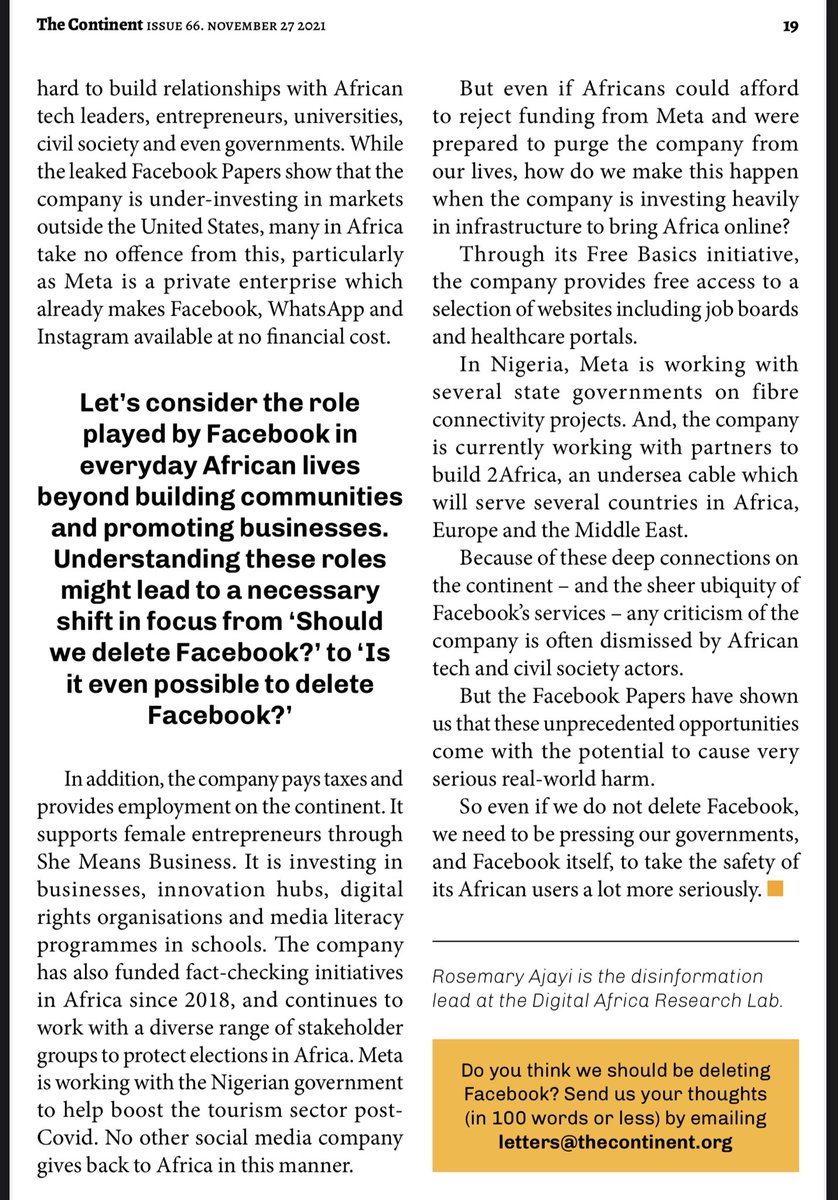 The Continent ISSUE 66. NOVEMBER 27 2021

19

hard to build relationships with African tech leaders, entrepreneurs, universities, civil society and even governments. While the leaked Facebook Papers show that the company is under-investing in markets outside the United States, many in Africa take no offence from this, particularly as Meta is a private enterprise which already makes Facebook, WhatsApp and Instagram available at no financial cost.

Let's consider the role played by Facebook in everyday African lives beyond building communities and promoting businesses. Understanding these roles might lead to a necessary shift in focus from 'Should we delete Facebook?' to 'Is it even possible to delete Facebook?'

In addition, the company pays taxes and provides employment on the continent. It supports female entrepreneurs through She Means Business. It is investing in businesses, innovation hubs, digital rights organisations and media literacy programmes in schools. The company has also funded fact-checking initiatives in Africa since 2018, and continues to work with a diverse range of stakeholder groups to protect elections in Africa. Meta is working with the Nigerian government to help boost the tourism sector post-Covid. No other social media company gives back to Africa in this manner.

But even if Africans could afford to reject funding from Meta and were prepared to purge the company from our lives, how do we make this happen when the company is investing heavily in infrastructure to bring Africa online?

Through its Free Basics initiative, the company provides free access to a selection of websites including job boards and healthcare portals.

In Nigeria, Meta is working with several state governments on fibre connectivity projects. And, the company is currently working with partners to build 2Africa, an undersea cable which will serve several countries in Africa, Europe and the Middle East.

Because of these deep connections on the continent – and the sheer ubiquity of Facebook's services – any criticism of the company is often dismissed by African tech and civil society actors.

But the Facebook Papers have shown us that these unprecedented opportunities come with the potential to cause very serious real-world harm.

So even if we do not delete Facebook, we need to be pressing our governments, and Facebook itself, to take the safety of its African users a lot more seriously.

Rosemary Ajayi is the disinformation lead at the Digital Africa Research Lab.

Do you think we should be deleting Facebook? Send us your thoughts (in 100 words or less) by emailing letters@thecontinent.org